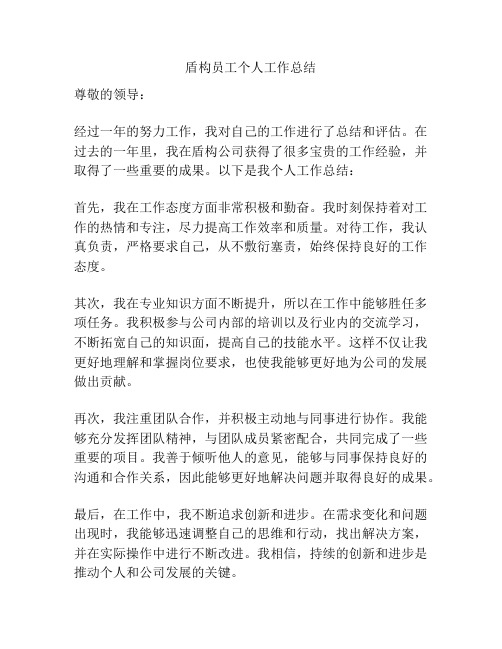 盾构员工个人工作总结

尊敬的领导：

经过一年的努力工作，我对自己的工作进行了总结和评估。在过去的一年里，我在盾构公司获得了很多宝贵的工作经验，并取得了一些重要的成果。以下是我个人工作总结：

首先，我在工作态度方面非常积极和勤奋。我时刻保持着对工作的热情和专注，尽力提高工作效率和质量。对待工作，我认真负责，严格要求自己，从不敷衍塞责，始终保持良好的工作态度。

其次，我在专业知识方面不断提升，所以在工作中能够胜任多项任务。我积极参与公司内部的培训以及行业内的交流学习，不断拓宽自己的知识面，提高自己的技能水平。这样不仅让我更好地理解和掌握岗位要求，也使我能够更好地为公司的发展做出贡献。

再次，我注重团队合作，并积极主动地与同事进行协作。我能够充分发挥团队精神，与团队成员紧密配合，共同完成了一些重要的项目。我善于倾听他人的意见，能够与同事保持良好的沟通和合作关系，因此能够更好地解决问题并取得良好的成果。

最后，在工作中，我不断追求创新和进步。在需求变化和问题出现时，我能够迅速调整自己的思维和行动，找出解决方案，并在实际操作中进行不断改进。我相信，持续的创新和进步是推动个人和公司发展的关键。